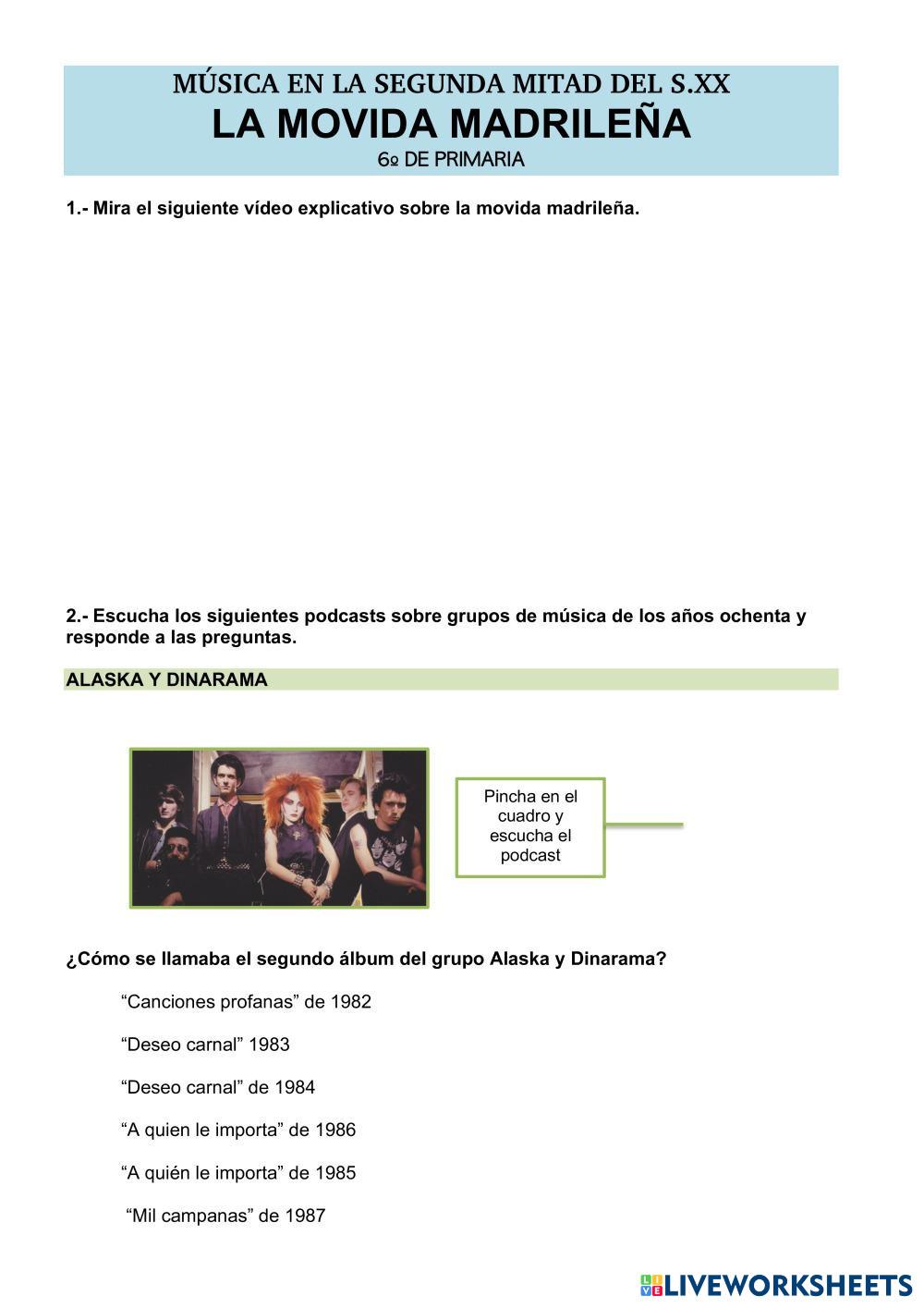 MÚSICA EN LA SEGUNDA MITAD DEL S.XX
LA MOVIDA MADRILEÑA
6º DE PRIMARIA

1.- Mira el siguiente vídeo explicativo sobre la movida madrileña.

2.- Escucha los siguientes podcasts sobre grupos de música de los años ochenta y responde a las preguntas.

ALASKA Y DINARAMA

Pincha en el cuadro y escucha el podcast

¿Cómo se llamaba el segundo álbum del grupo Alaska y Dinarama?

“Canciones profanas” de 1982

“Deseo carnal” 1983

“Deseo carnal” de 1984

“A quien le importa” de 1986

“A quién le importa” de 1985

“Mil campanas” de 1987

LIVEWORKSHEETS